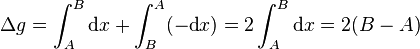 $\Delta g = \int_A^B \mathrm{d}x + \int_B^A (-\mathrm{d}x) = 2\int_A^B \mathrm{d}x = 2(B - A)$